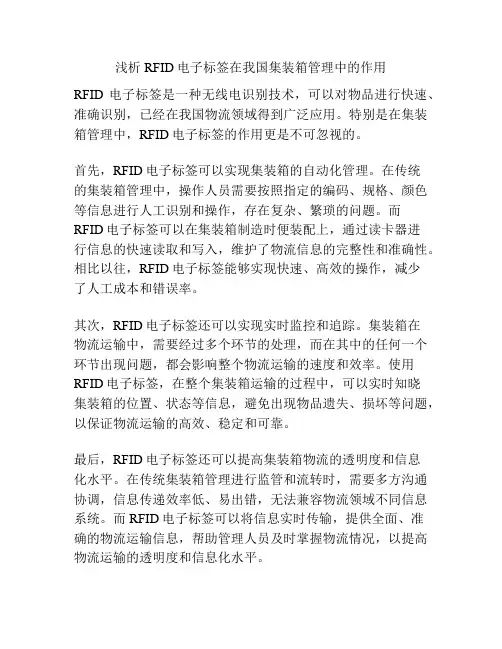 浅析 RFID 电子标签在我国集装箱管理中的作用

RFID 电子标签是一种无线电识别技术，可以对物品进行快速、准确识别，已经在我国物流领域得到广泛应用。特别是在集装箱管理中，RFID 电子标签的作用更是不可忽视的。

首先，RFID 电子标签可以实现集装箱的自动化管理。在传统的集装箱管理中，操作人员需要按照指定的编码、规格、颜色等信息进行人工识别和操作，存在复杂、繁琐的问题。而 RFID 电子标签可以在集装箱制造时便装配上，通过读卡器进行信息的快速读取和写入，维护了物流信息的完整性和准确性。相比以往，RFID 电子标签能够实现快速、高效的操作，减少了人工成本和错误率。

其次，RFID 电子标签还可以实现实时监控和追踪。集装箱在物流运输中，需要经过多个环节的处理，而在其中的任何一个环节出现问题，都会影响整个物流运输的速度和效率。使用 RFID 电子标签，在整个集装箱运输的过程中，可以实时知晓集装箱的位置、状态等信息，避免出现物品遗失、损坏等问题，以保证物流运输的高效、稳定和可靠。

最后，RFID 电子标签还可以提高集装箱物流的透明度和信息化水平。在传统集装箱管理进行监管和流转时，需要多方沟通协调，信息传递效率低、易出错，无法兼容物流领域不同信息系统。而 RFID 电子标签可以将信息实时传输，提供全面、准确的物流运输信息，帮助管理人员及时掌握物流情况，以提高物流运输的透明度和信息化水平。